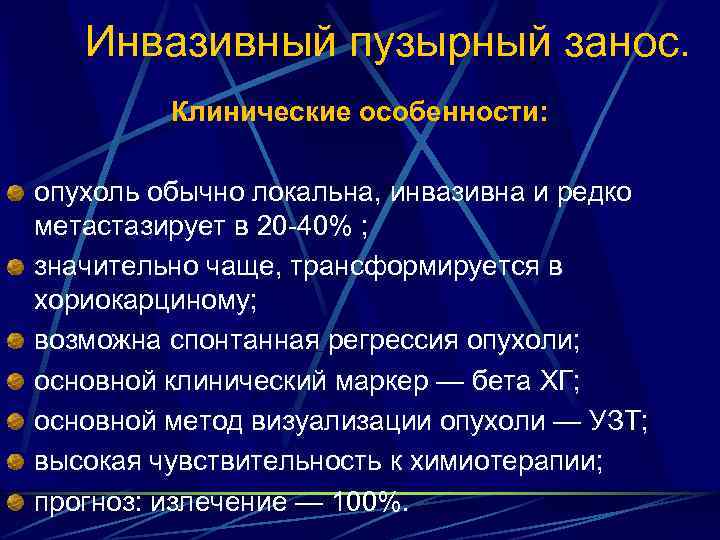 Инвазивный пузырный занос.

Клинические особенности:

опухоль обычно локальна, инвазивна и редко метастазирует в 20-40% ;

значительно чаще, трансформируется в хориокарциному;

возможна спонтанная регрессия опухоли;

основной клинический маркер — бета ХГ;

основной метод визуализации опухоли — УЗТ;

высокая чувствительность к химиотерапии;

прогноз: излечение — 100%.